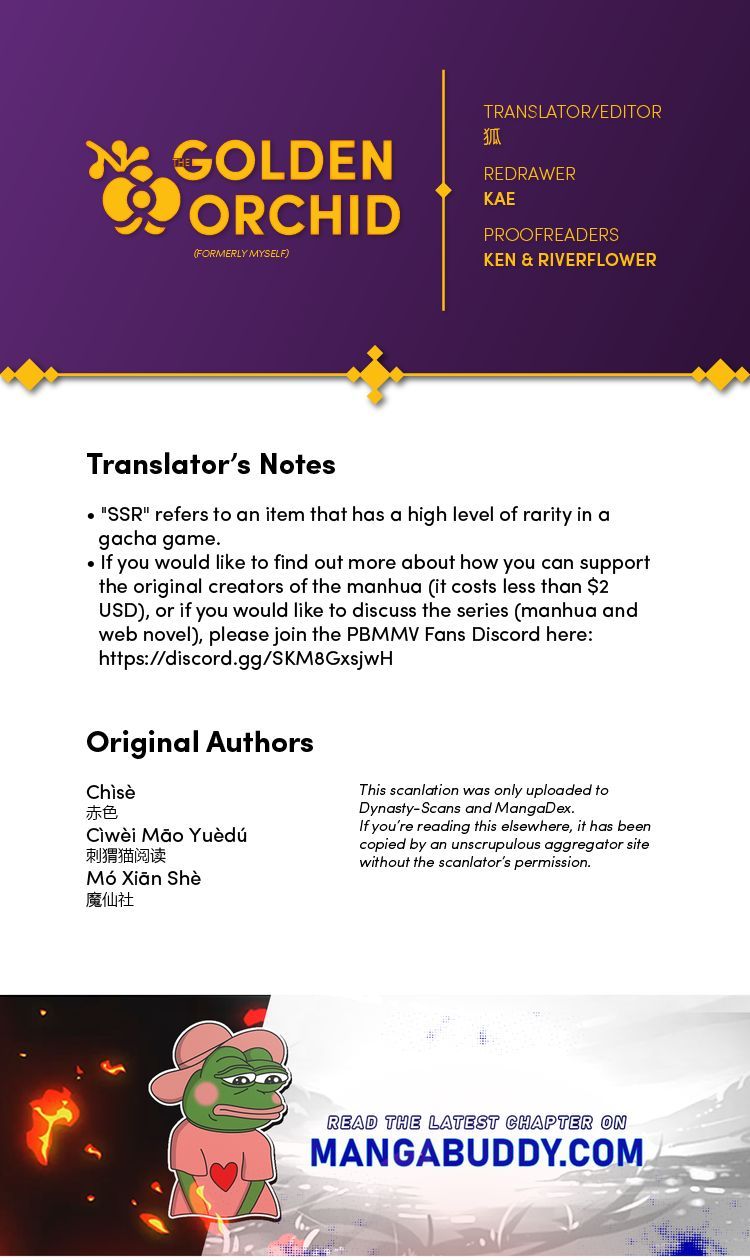 THE GOLDEN ORCHID

(FORMERLY MYSELF)

TRANSLATOR/EDITOR
狐

REDRAWER
KAE

PROOFREADERS
KEN & RIVERFLOWER

Translator's Notes

• "SSR" refers to an item that has a high level of rarity in a gacha game.
• If you would like to find out more about how you can support the original creators of the manhua (it costs less than $2 USD), or if you would like to discuss the series (manhua and web novel), please join the PBMMV Fans Discord here: https://discord.gg/SKM8GxsjwH

Original Authors

Chìsè
赤色
Cìwèi Māo Yuèdú
刺猬猫阅读
Mó Xiān Shè
魔仙社

This scanlation was only uploaded to Dynasty-Scans and MangaDex.
If you're reading this elsewhere, it has been copied by an unscrupulous aggregator site without the scanlator's permission.

READ THE LATEST CHAPTER ON
MANGABUDDY.COM